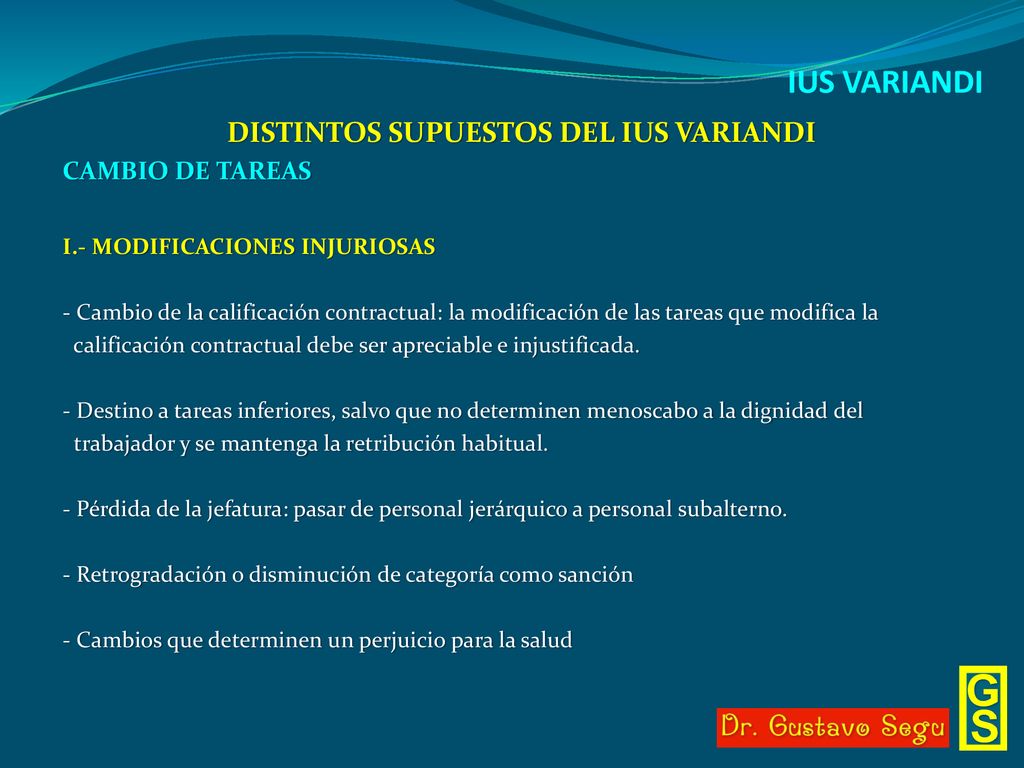 IUS VARIANDI

DISTINTOS SUPUESTOS DEL IUS VARIANDI

CAMBIO DE TAREAS

I.- MODIFICACIONES INJURIOSAS

- Cambio de la calificación contractual: la modificación de las tareas que modifica la calificación contractual debe ser apreciable e injustificada.

- Destino a tareas inferiores, salvo que no determinen menoscabo a la dignidad del trabajador y se mantenga la retribución habitual.

- Pérdida de la jefatura: pasar de personal jerárquico a personal subalterno.

- Retrogradación o disminución de categoría como sanción

- Cambios que determinen un perjuicio para la salud

Dr. Gustavo Segu

GS